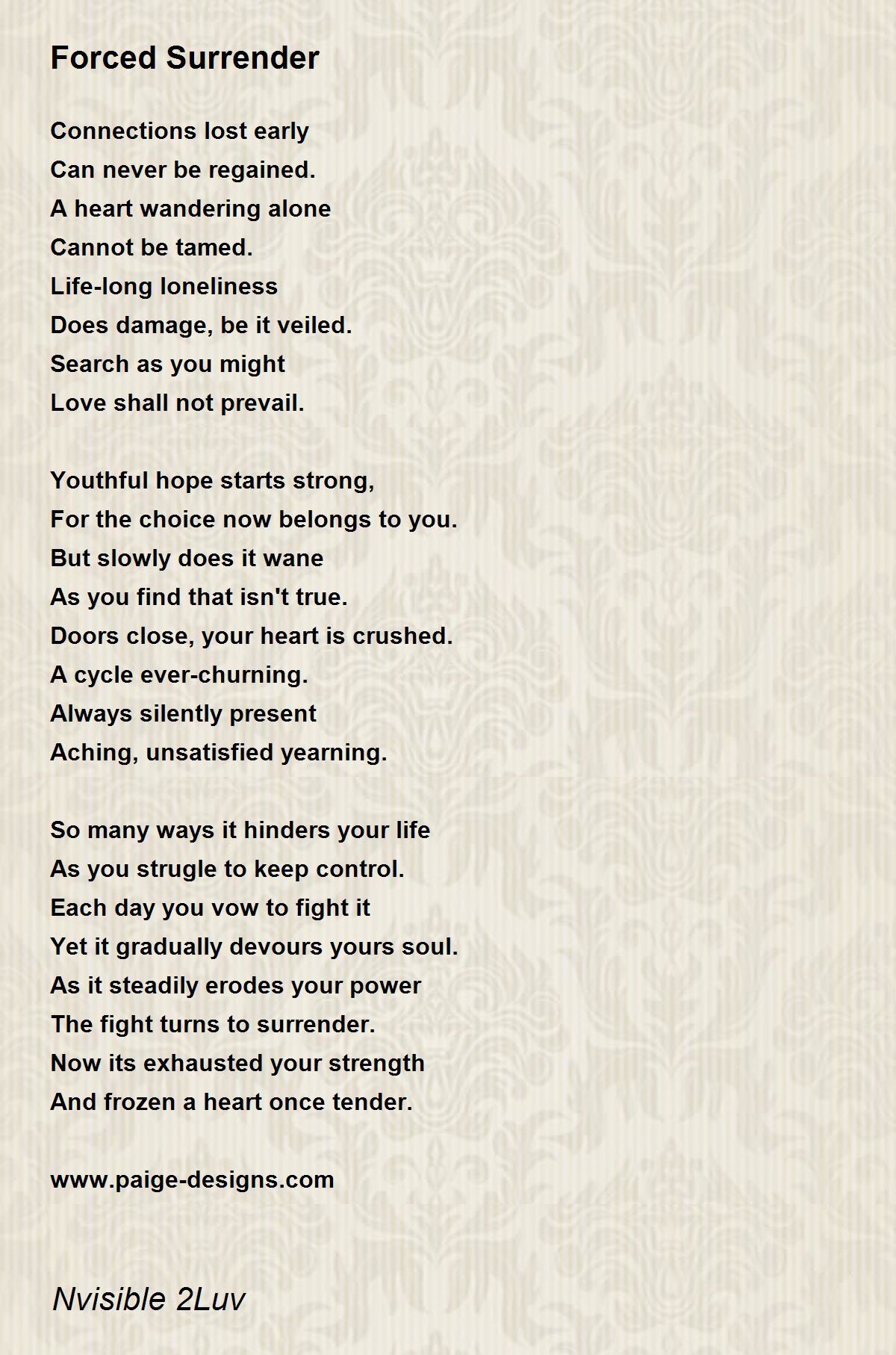 Forced Surrender

Connections lost early
Can never be regained.
A heart wandering alone
Cannot be tamed.
Life-long loneliness
Does damage, be it veiled.
Search as you might
Love shall not prevail.

Youthful hope starts strong,
For the choice now belongs to you.
But slowly does it wane
As you find that isn't true.
Doors close, your heart is crushed.
A cycle ever-churning.
Always silently present
Aching, unsatisfied yearning.

So many ways it hinders your life
As you strugle to keep control.
Each day you vow to fight it
Yet it gradually devours yours soul.
As it steadily erodes your power
The fight turns to surrender.
Now its exhausted your strength
And frozen a heart once tender.

www.paige-designs.com

Nvisible 2Luv